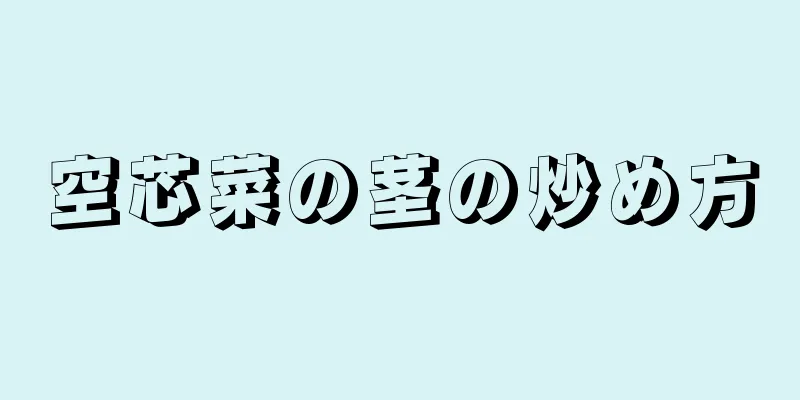 空芯菜の茎の炒め方